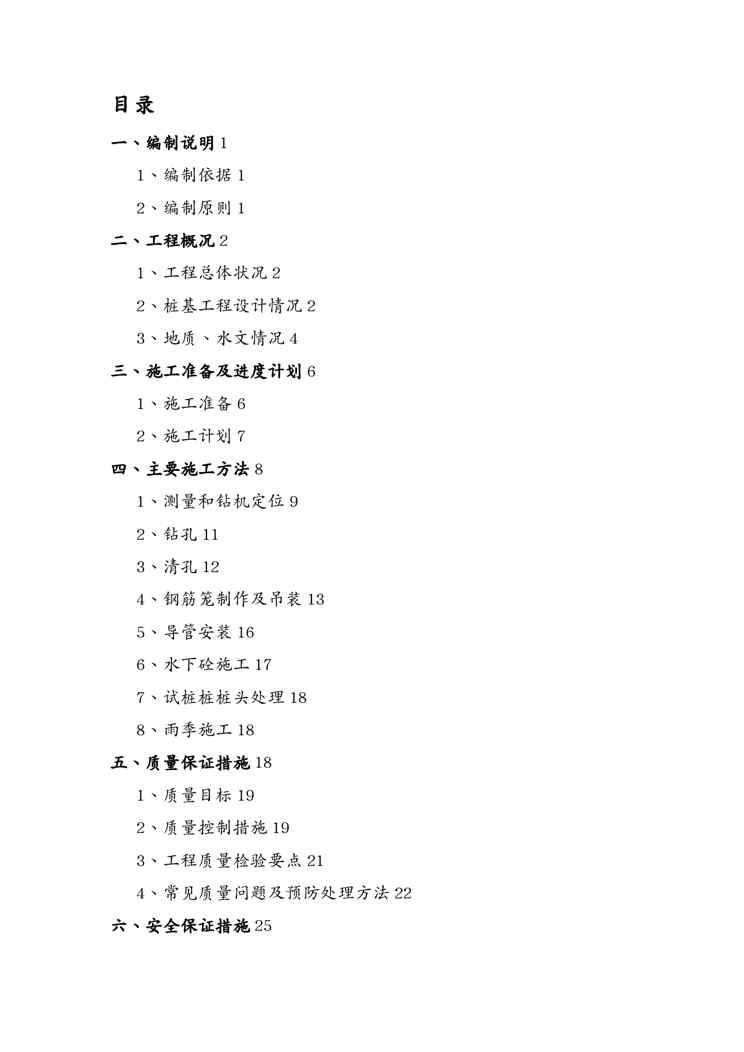 目录

一、编制说明 1

1、编制依据 1

2、编制原则 1

二、工程概况 2

1、工程总体状况 2

2、桩基工程设计情况 2

3、地质、水文情况 4

三、施工准备及进度计划 6

1、施工准备 6

2、施工计划 7

四、主要施工方法 8

1、测量和钻机定位 9

2、钻孔 11

3、清孔 12

4、钢筋笼制作及吊装 13

5、导管安装 16

6、水下砼施工 17

7、试桩桩头处理 18

8、雨季施工 18

五、质量保证措施 18

1、质量目标 19

2、质量控制措施 19

3、工程质量检验要点 21

4、常见质量问题及预防处理方法 22

六、安全保证措施 25